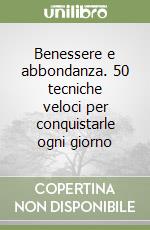 unilibro

Benessere e abbondanza. 50 tecniche veloci per conquistarle ogni giorno

COPERTINA
NON DISPONIBILE